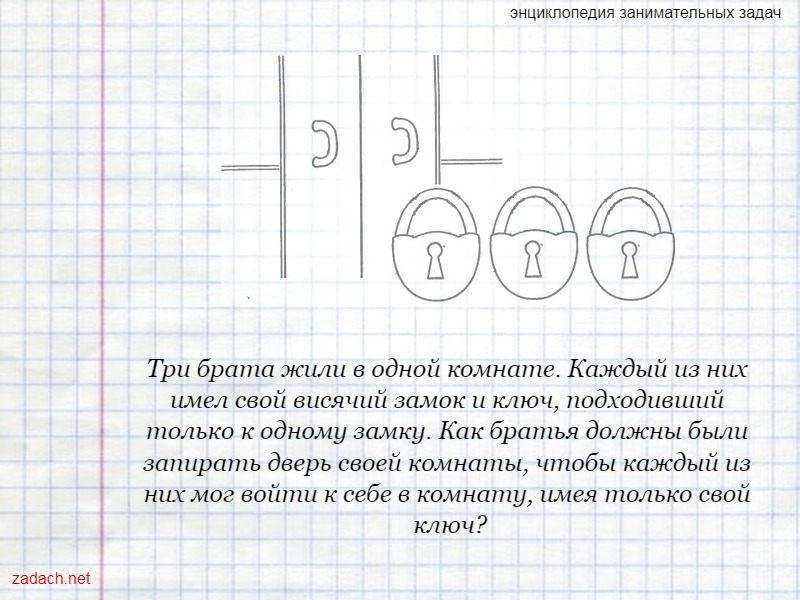 энциклопедия занимательных задач

Три брата жили в одной комнате. Каждый из них имел свой висячий замок и ключ, подходивший только к одному замку. Как братья должны были запирать дверь своей комнаты, чтобы каждый из них мог войти к себе в комнату, имея только свой ключ?

zadach.net